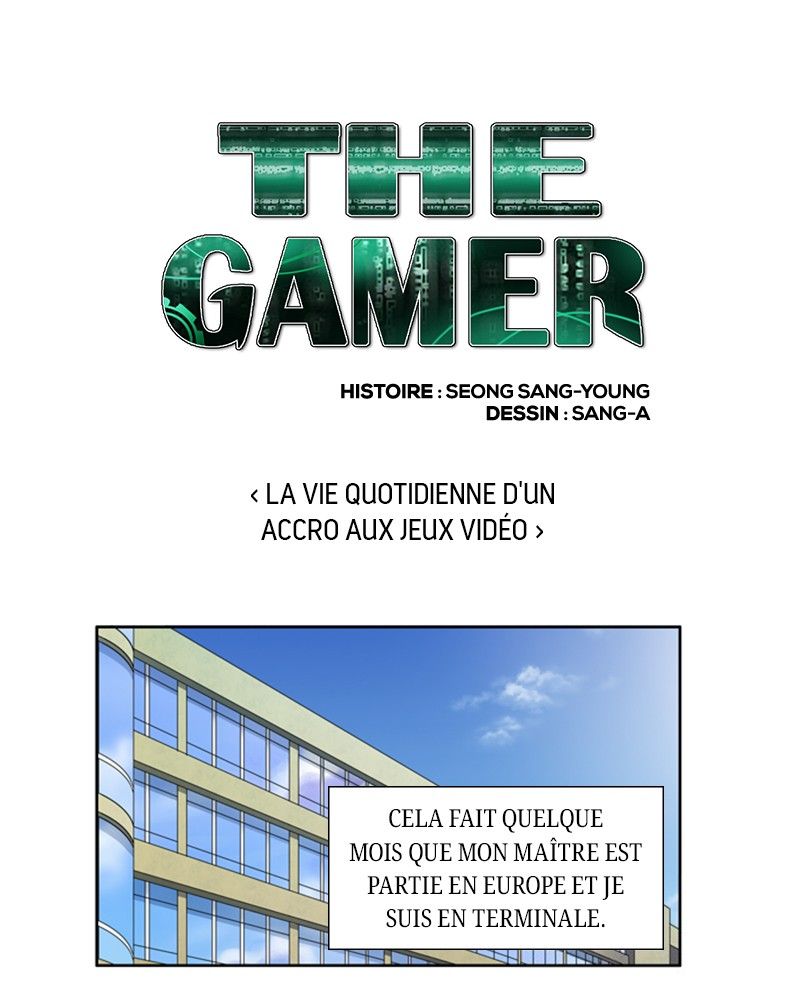 THE GAMER

HISTOIRE : SEONG SANG-YOUNG
DESSIN : SANG-A

‹ LA VIE QUOTIDIENNE D'UN ACCRO AUX JEUX VIDÉO ›

CELA FAIT QUELQUE MOIS QUE MON MAÎTRE EST PARTIE EN EUROPE ET JE SUIS EN TERMINALE.